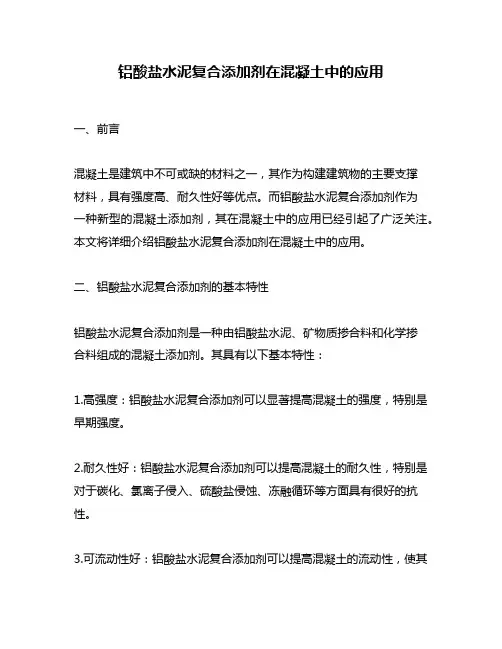 铝酸盐水泥复合添加剂在混凝土中的应用

一、前言

混凝土是建筑中不可或缺的材料之一，其作为构建建筑物的主要支撑材料，具有强度高、耐久性好等优点。而铝酸盐水泥复合添加剂作为一种新型的混凝土添加剂，其在混凝土中的应用已经引起了广泛关注。本文将详细介绍铝酸盐水泥复合添加剂在混凝土中的应用。

二、铝酸盐水泥复合添加剂的基本特性

铝酸盐水泥复合添加剂是一种由铝酸盐水泥、矿物质掺合料和化学掺合料组成的混凝土添加剂。其具有以下基本特性：

1.高强度：铝酸盐水泥复合添加剂可以显著提高混凝土的强度，特别是早期强度。

2.耐久性好：铝酸盐水泥复合添加剂可以提高混凝土的耐久性，特别是对于碳化、氯离子侵入、硫酸盐侵蚀、冻融循环等方面具有很好的抗性。

3.可流动性好：铝酸盐水泥复合添加剂可以提高混凝土的流动性，使其